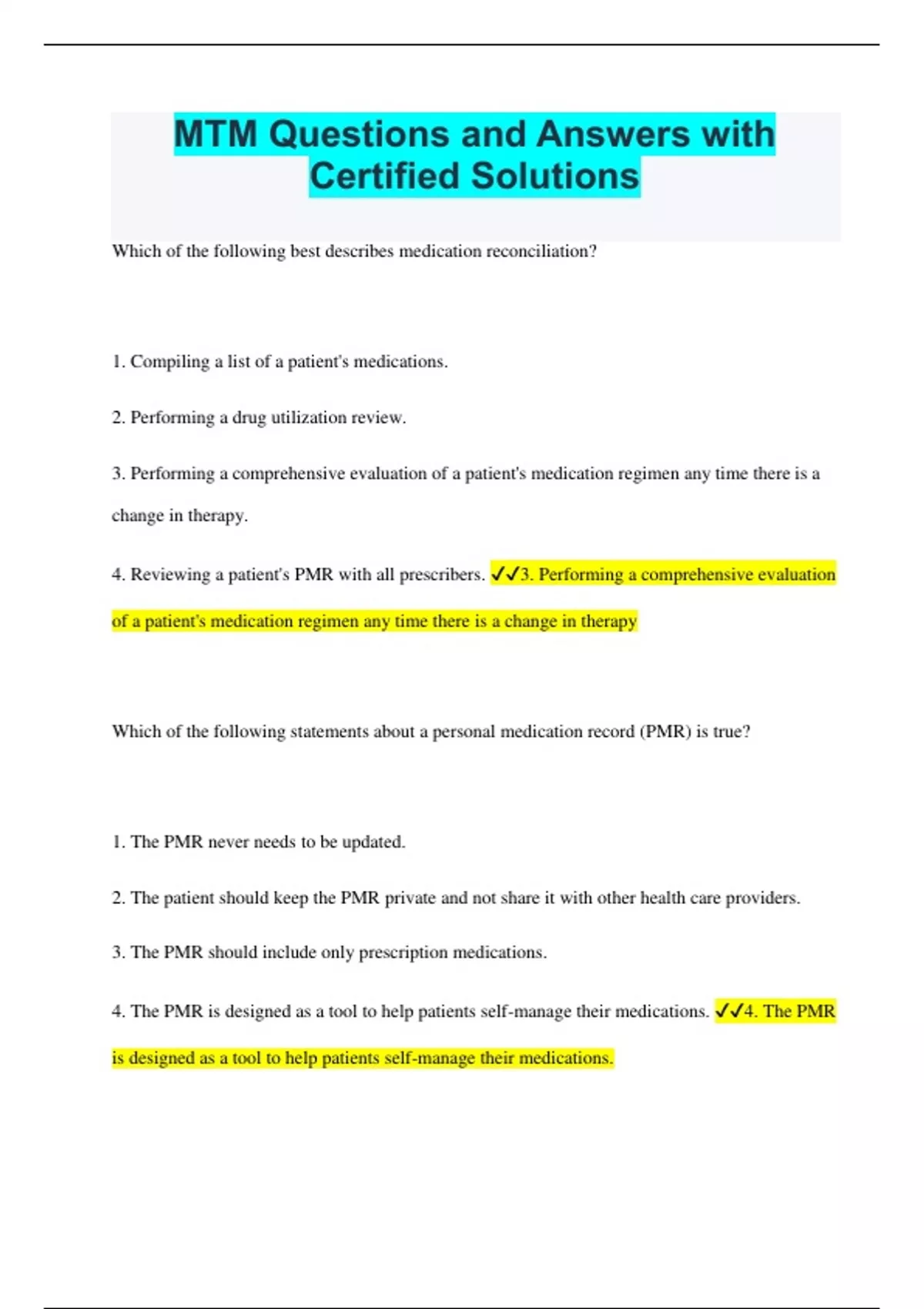 MTM Questions and Answers with Certified Solutions

Which of the following best describes medication reconciliation?

1. Compiling a list of a patient's medications.

2. Performing a drug utilization review.

3. Performing a comprehensive evaluation of a patient's medication regimen any time there is a change in therapy.

4. Reviewing a patient's PMR with all prescribers. ✓✓3. Performing a comprehensive evaluation of a patient's medication regimen any time there is a change in therapy

Which of the following statements about a personal medication record (PMR) is true?

1. The PMR never needs to be updated.

2. The patient should keep the PMR private and not share it with other health care providers.

3. The PMR should include only prescription medications.

4. The PMR is designed as a tool to help patients self-manage their medications. ✓✓4. The PMR is designed as a tool to help patients self-manage their medications.